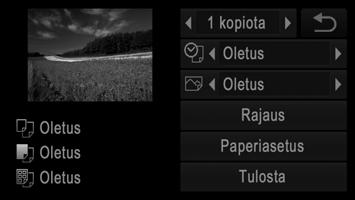 1 kopiota

Oletus

Oletus

Rajaus

Paperiasetus

Tulosta

Oletus
Oletus
Oletus